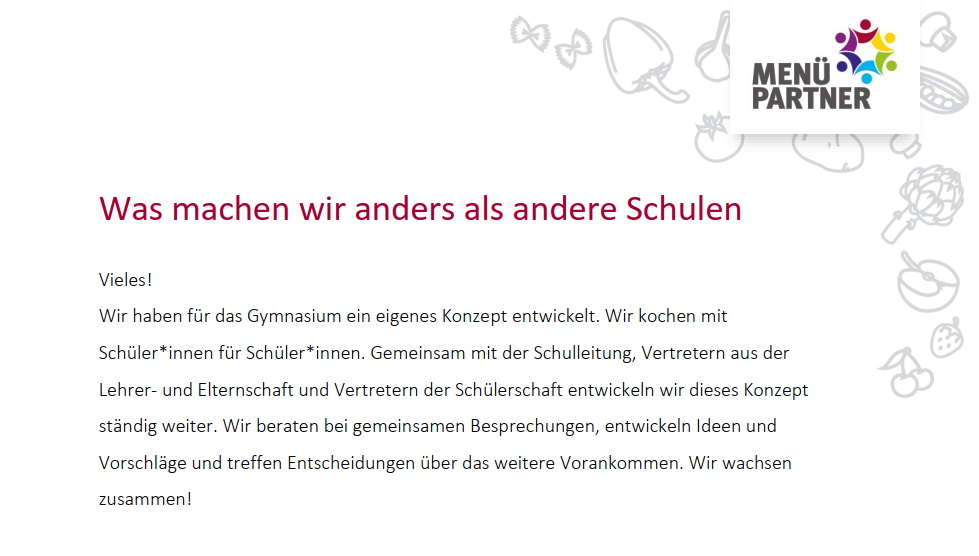 MENÜ
PARTNER

Was machen wir anders als andere Schulen

Vieles!
Wir haben für das Gymnasium ein eigenes Konzept entwickelt. Wir kochen mit Schüler*innen für Schüler*innen. Gemeinsam mit der Schulleitung, Vertretern aus der Lehrer- und Elternschaft und Vertretern der Schülerschaft entwickeln wir dieses Konzept ständig weiter. Wir beraten bei gemeinsamen Besprechungen, entwickeln Ideen und Vorschläge und treffen Entscheidungen über das weitere Vorankommen. Wir wachsen zusammen!